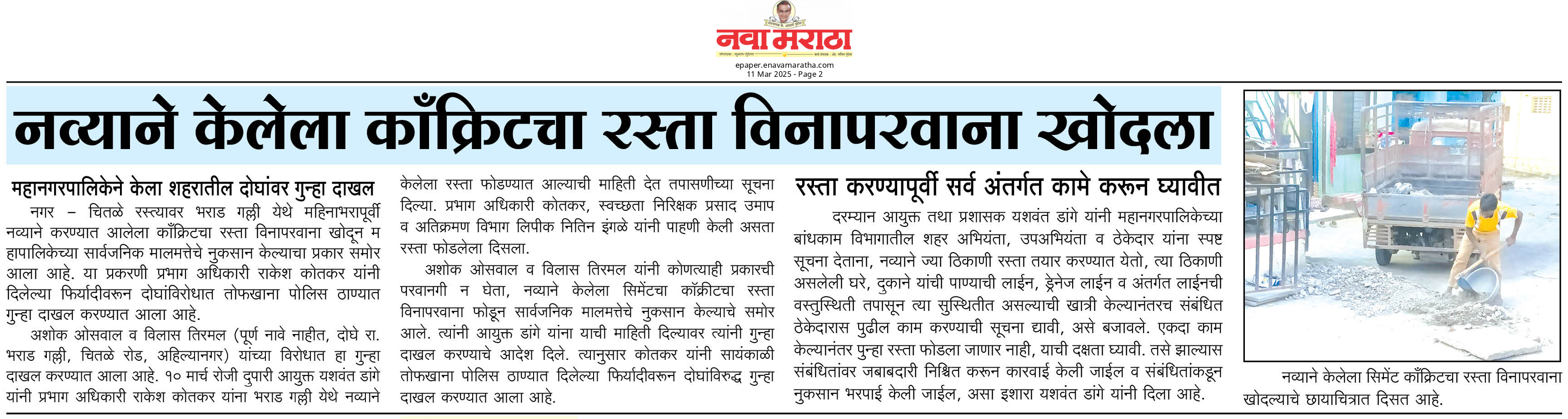 नवा मराठा

epaper.enavamaratha.com
11 Mar 2025 - Page 2

नव्याने केलेला काँक्रिटचा रस्ता विनापरवाना खोदला

महानगरपालिकेने केला शहरातील दोघांवर गुन्हा दाखल

नगर – चितळे रस्त्यावर भराड गल्ली येथे महिनाभरापूर्वी नव्याने करण्यात आलेला काँक्रिटचा रस्ता विनापरवाना खोदून महापालिकेच्या सार्वजनिक मालमत्तेचे नुकसान केल्याचा प्रकार समोर आला आहे. या प्रकरणी प्रभाग अधिकारी राकेश कोतकर यांनी दिलेल्या फिर्यादीवरून दोघांविरोधात तोफखाना पोलिस ठाण्यात गुन्हा दाखल करण्यात आला आहे.

अशोक ओसवाल व विलास तिरमल (पूर्ण नावे नाहीत, दोघे रा. भराड गल्ली, चितळे रोड, अहिल्यानगर) यांच्या विरोधात हा गुन्हा दाखल करण्यात आला आहे. १० मार्च रोजी दुपारी आयुक्त यशवंत डांगे यांनी प्रभाग अधिकारी राकेश कोतकर यांना भराड गल्ली येथे नव्याने केलेला रस्ता फोडण्यात आल्याची माहिती देत तपासणीच्या सूचना दिल्या. प्रभाग अधिकारी कोतकर, स्वच्छता निरिक्षक प्रसाद उमाप व अतिक्रमण विभाग लिपीक नितिन इंगळे यांनी पाहणी केली असता रस्ता फोडलेला दिसला.

अशोक ओसवाल व विलास तिरमल यांनी कोणत्याही प्रकारची परवानगी न घेता, नव्याने केलेला सिमेंटचा काँक्रीटचा रस्ता विनापरवाना फोडून सार्वजनिक मालमत्तेचे नुकसान केल्याचे समोर आले. त्यांनी आयुक्त डांगे यांना याची माहिती दिल्यावर त्यांनी गुन्हा दाखल करण्याचे आदेश दिले. त्यानुसार कोतकर यांनी सायंकाळी तोफखाना पोलिस ठाण्यात दिलेल्या फिर्यादीवरून दोघांविरुद्ध गुन्हा दाखल करण्यात आला आहे.

रस्ता करण्यापूर्वी सर्व अंतर्गत कामे करून घ्यावीत

दरम्यान आयुक्त तथा प्रशासक यशवंत डांगे यांनी महानगरपालिकेच्या बांधकाम विभागातील शहर अभियंता, उपअभियंता व ठेकेदार यांना स्पष्ट सूचना देताना, नव्याने ज्या ठिकाणी रस्ता तयार करण्यात येतो, त्या ठिकाणी असलेली घरे, दुकाने यांची पाण्याची लाईन, ड्रेनेज लाईन व अंतर्गत लाईनची वस्तुस्थिती तपासून त्या सुस्थितीत असल्याची खात्री केल्यानंतरच संबंधित ठेकेदारास पुढील काम करण्याची सूचना द्यावी, असे बजावले. एकदा काम केल्यानंतर पुन्हा रस्ता फोडला जाणार नाही, याची दक्षता घ्यावी. तसे झाल्यास संबंधितांवर जबाबदारी निश्चित करून कारवाई केली जाईल व संबंधितांकडून नुकसान भरपाई केली जाईल, असा इशारा यशवंत डांगे यांनी दिला आहे.

नव्याने केलेला सिमेंट काँक्रिटचा रस्ता विनापरवाना खोदल्याचे छायाचित्रात दिसत आहे.